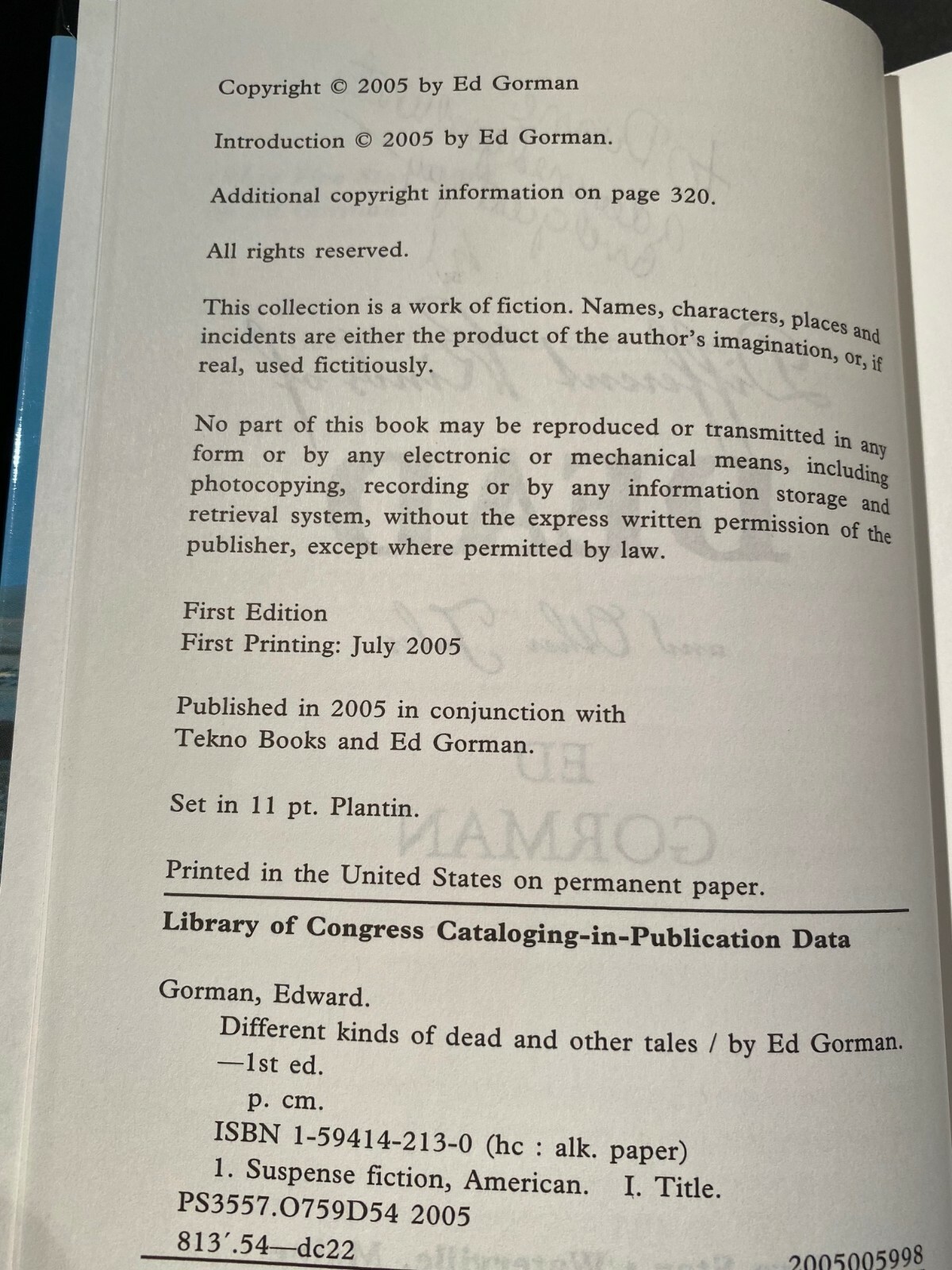 Copyright © 2005 by Ed Gorman

Introduction © 2005 by Ed Gorman.

Additional copyright information on page 320.

All rights reserved.

This collection is a work of fiction. Names, characters, places and incidents are either the product of the author's imagination, or, if real, used fictitiously.

No part of this book may be reproduced or transmitted in any form or by any electronic or mechanical means, including photocopying, recording or by any information storage and retrieval system, without the express written permission of the publisher, except where permitted by law.

First Edition
First Printing: July 2005

Published in 2005 in conjunction with Tekno Books and Ed Gorman.

Set in 11 pt. Plantin.

Printed in the United States on permanent paper.

Library of Congress Cataloging-in-Publication Data

Gorman, Edward.
Different kinds of dead and other tales / by Ed Gorman. —1st ed.
p. cm.
ISBN 1-59414-213-0 (hc : alk. paper)
1. Suspense fiction, American. I. Title.
PS3557.O759D54 2005
813′.54—dc22
2005005998